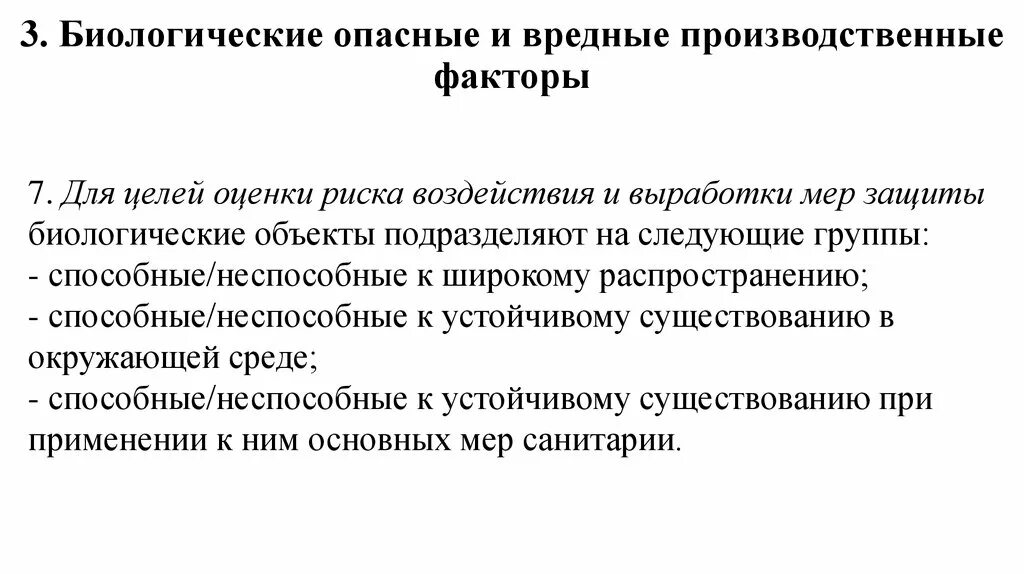 3. Биологические опасные и вредные производственные факторы

7. Для целей оценки риска воздействия и выработки мер защиты биологические объекты подразделяют на следующие группы:
- способные/неспособные к широкому распространению;
- способные/неспособные к устойчивому существованию в окружающей среде;
- способные/неспособные к устойчивому существованию при применении к ним основных мер санитарии.